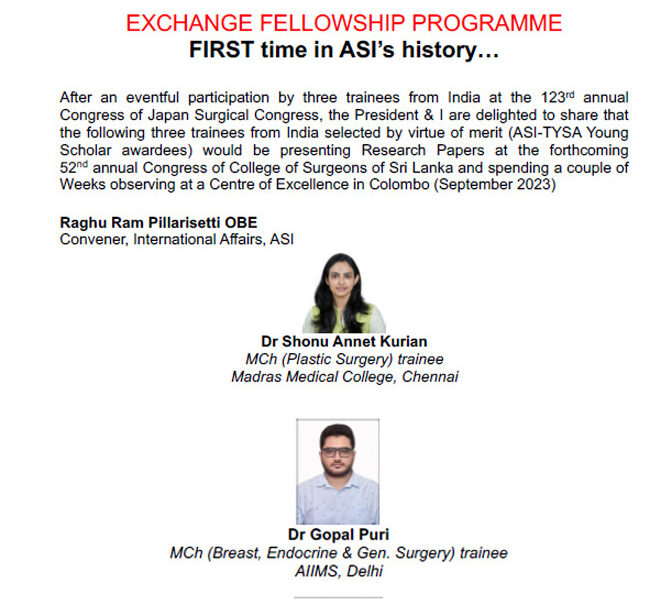 EXCHANGE FELLOWSHIP PROGRAMME
FIRST time in ASI's history…

After an eventful participation by three trainees from India at the 123$^{rd}$ annual Congress of Japan Surgical Congress, the President & I are delighted to share that the following three trainees from India selected by virtue of merit (ASI-TYSA Young Scholar awardees) would be presenting Research Papers at the forthcoming 52$^{nd}$ annual Congress of College of Surgeons of Sri Lanka and spending a couple of Weeks observing at a Centre of Excellence in Colombo (September 2023)

Raghu Ram Pillarisetti OBE
Convener, International Affairs, ASI

Dr Shonu Annet Kurian
MCh (Plastic Surgery) trainee
Madras Medical College, Chennai

Dr Gopal Puri
MCh (Breast, Endocrine & Gen. Surgery) trainee
AIIMS, Delhi